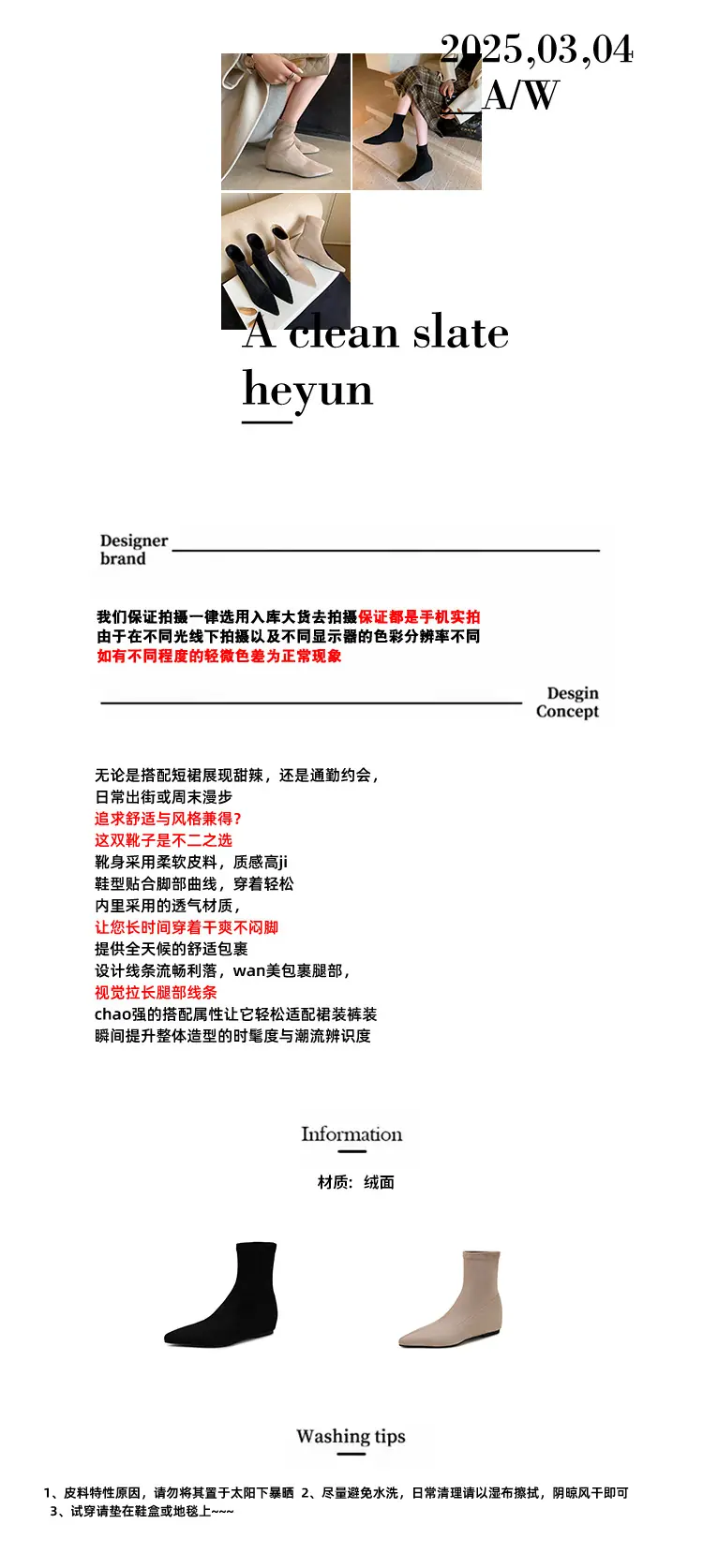 2025,03,04
A/W

A clean slate
heyun

Designer
brand

我们保证拍摄一律选用入库大货去拍摄保证都是手机实拍
由于在不同光线下拍摄以及不同显示器的色彩分辨率不同
如有不同程度的轻微色差为正常现象

Desgin
Concept

无论是搭配短裙展现甜辣，还是通勤约会，
日常出街或周末漫步
追求舒适与风格兼得?
这双靴子是不二之选
靴身采用柔软皮料，质感高ji
鞋型贴合脚部曲线，穿着轻松
内里采用的透气材质，
让您长时间穿着干爽不闷脚
提供全天候的舒适包裹
设计线条流畅利落，wan美包裹腿部，
视觉拉长腿部线条
chao强的搭配属性让它轻松适配裙装裤装
瞬间提升整体造型的时髦度与潮流辨识度

Information

材质：绒面

Washing tips

1、皮料特性原因，请勿将其置于太阳下暴晒 2、尽量避免水洗，日常清理请以湿布擦拭，阴晾风干即可
3、试穿请垫在鞋盒或地毯上~~~